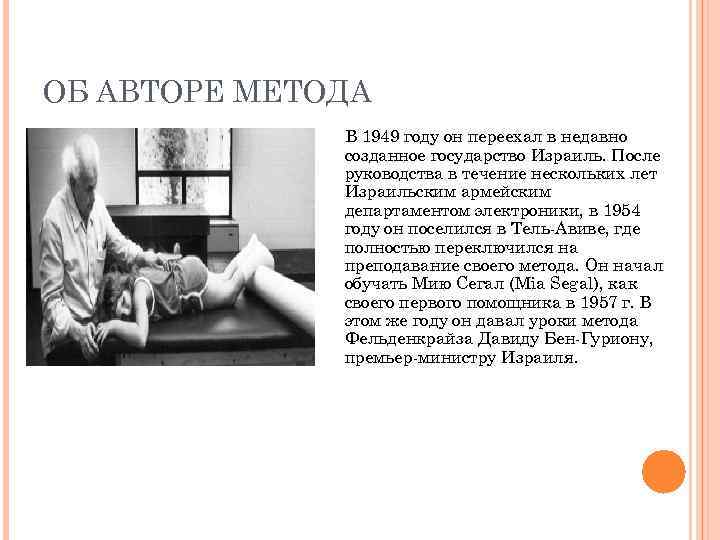 ОБ АВТОРЕ МЕТОДА

В 1949 году он переехал в недавно созданное государство Израиль. После руководства в течение нескольких лет Израильским армейским департаментом электроники, в 1954 году он поселился в Тель-Авиве, где полностью переключился на преподавание своего метода. Он начал обучать Мию Сегал (Mia Segal), как своего первого помощника в 1957 г. В этом же году он давал уроки метода Фельденкрайза Давиду Бен-Гуриону, премьер-министру Израиля.